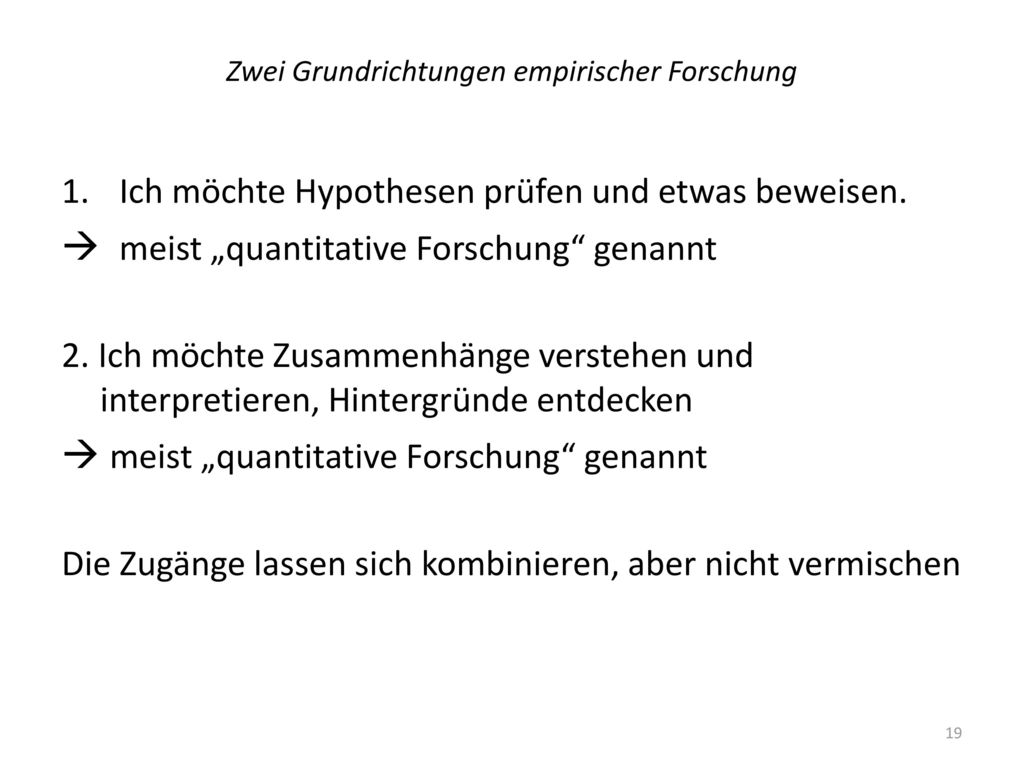 Zwei Grundrichtungen empirischer Forschung

1. Ich möchte Hypothesen prüfen und etwas beweisen.
→ meist „quantitative Forschung“ genannt

2. Ich möchte Zusammenhänge verstehen und interpretieren, Hintergründe entdecken
→ meist „quantitative Forschung“ genannt

Die Zugänge lassen sich kombinieren, aber nicht vermischen

19